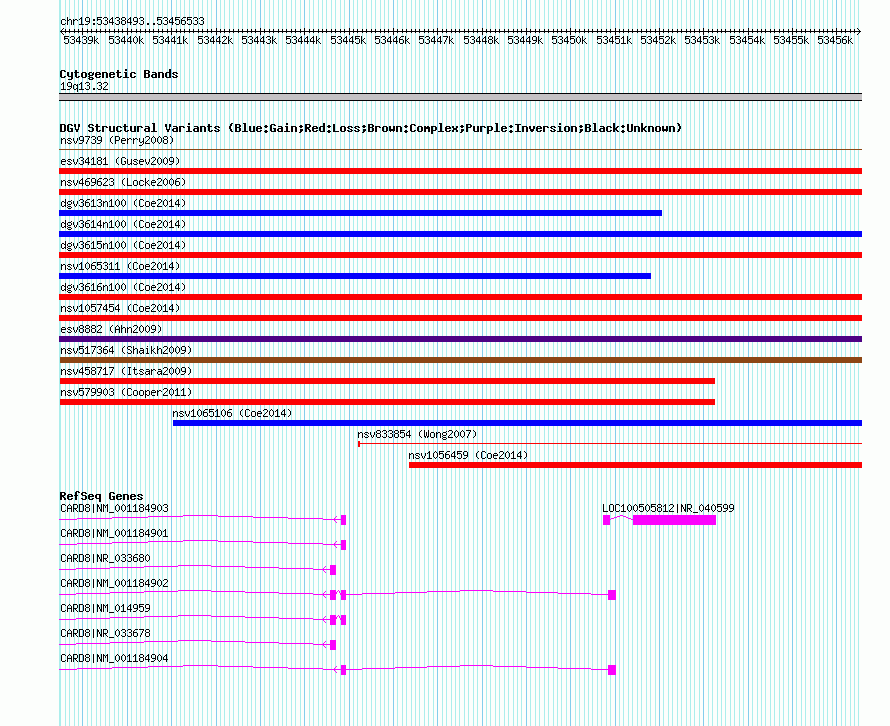 chr19:53438493..53456533

53439k 53440k 53441k 53442k 53443k 53444k 53445k 53446k 53447k 53448k 53449k 53450k 53451k 53452k 53453k 53454k 53455k 53456k

Cytogenetic Bands
19q13.32

DGV Structural Variants (Blue:Gain;Red:Loss;Brown:Complex;Purple:Inversion;Black:Unknown)
nsv9739 (Perry2008)
esv34181 (Gusev2009)
nsv469623 (Locke2006)
dgv3613n100 (Coe2014)
dgv3614n100 (Coe2014)
dgv3615n100 (Coe2014)
nsv1065311 (Coe2014)
dgv3616n100 (Coe2014)
nsv1057454 (Coe2014)
esv8882 (Ahn2009)
nsv517364 (Shaikh2009)
nsv458717 (Itsara2009)
nsv579903 (Cooper2011)
nsv1065106 (Coe2014)
nsv833854 (Wong2007)
nsv1056459 (Coe2014)

RefSeq Genes
CARD8|NM_001184903
LOC100505812|NR_040599
CARD8|NM_001184901
CARD8|NR_033680
CARD8|NM_001184902
CARD8|NM_014959
CARD8|NR_033678
CARD8|NM_001184904